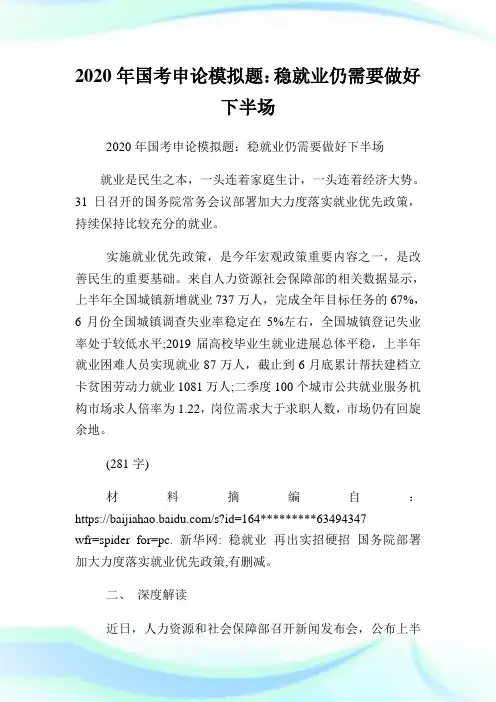 2020 年国考申论模拟题:稳就业仍需要做好下半场

2020 年国考申论模拟题：稳就业仍需要做好下半场

就业是民生之本，一头连着家庭生计，一头连着经济大势。31 日召开的国务院常务会议部署加大力度落实就业优先政策，持续保持比较充分的就业。

实施就业优先政策，是今年宏观政策重要内容之一，是改善民生的重要基础。来自人力资源社会保障部的相关数据显示，上半年全国城镇新增就业 737 万人，完成全年目标任务的 67%，6 月份全国城镇调查失业率稳定在 5%左右，全国城镇登记失业率处于较低水平;2019 届高校毕业生就业进展总体平稳，上半年就业困难人员实现就业 87 万人，截止到 6 月底累计帮扶建档立卡贫困劳动力就业 1081 万人;二季度 100 个城市公共就业服务机构市场求人倍率为 1.22，岗位需求大于求职人数，市场仍有回旋余地。

(281 字)

材料摘编自：https://baijiahao.baidu.com/s?id=164*********63494347 wfr=spider for=pc. 新华网: 稳就业 再出实招硬招 国务院部署加大力度落实就业优先政策,有删减。

二、 深度解读

近日，人力资源和社会保障部召开新闻发布会，公布上半